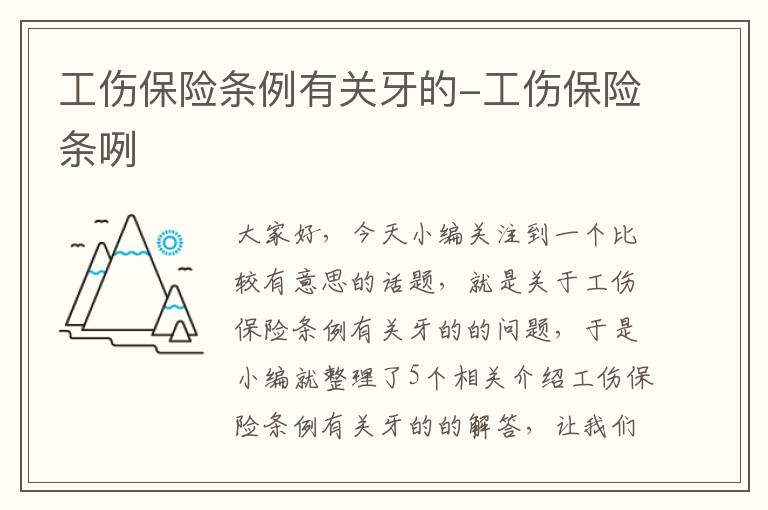 工伤保险条例有关牙的-工伤保险条咧

大家好，今天小编关注到一个比较有意思的话题，就是关于工伤保险条例有关牙的的问题，于是小编就整理了5个相关介绍工伤保险条例有关牙的的解答，让我们